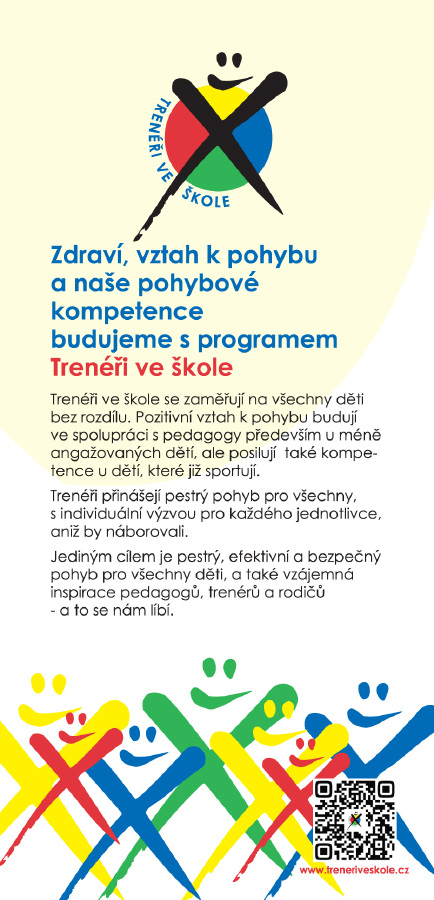 TRENÉŘI VE ŠKOLE

Zdraví, vztah k pohybu a naše pohybové kompetence budujeme s programem Trenéři ve škole

Trenéři ve škole se zaměřují na všechny děti bez rozdílu. Pozitivní vztah k pohybu budují ve spolupráci s pedagogy především u méně angažovaných dětí, ale posilují také kompetence u dětí, které již sportují.

Trenéři přinášejí pestrý pohyb pro všechny, s individuální výzvou pro každého jednotlivce, aniž by náborovali.

Jediným cílem je pestrý, efektivní a bezpečný pohyb pro všechny děti, a také vzájemná inspirace pedagogů, trenérů a rodičů - a to se nám líbí.

www.treneriveskole.cz